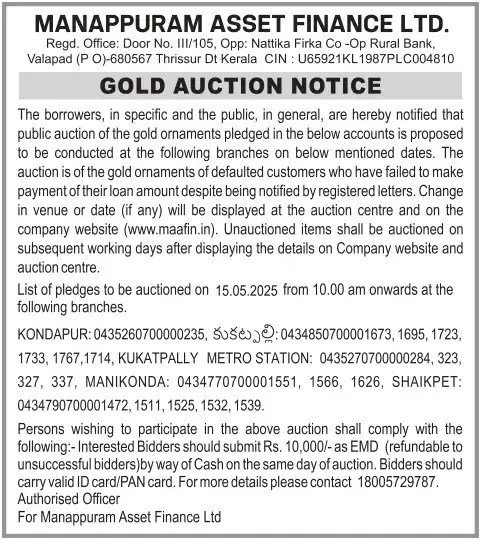 MANAPPURAM ASSET FINANCE LTD.
Regd. Office: Door No. III/105, Opp: Nattika Firka Co -Op Rural Bank, Valapad (P O)-680567 Thrissur Dt Kerala CIN : U65921KL1987PLC004810

GOLD AUCTION NOTICE

The borrowers, in specific and the public, in general, are hereby notified that public auction of the gold ornaments pledged in the below accounts is proposed to be conducted at the following branches on below mentioned dates. The auction is of the gold ornaments of defaulted customers who have failed to make payment of their loan amount despite being notified by registered letters. Change in venue or date (if any) will be displayed at the auction centre and on the company website (www.maafin.in). Unauctioned items shall be auctioned on subsequent working days after displaying the details on Company website and auction centre.

List of pledges to be auctioned on 15.05.2025 from 10.00 am onwards at the following branches.

KONDAPUR: 0435260700000235, కుకట్పల్లి: 0434850700001673, 1695, 1723, 1733, 1767,1714, KUKATPALLY METRO STATION: 0435270700000284, 323, 327, 337, MANIKONDA: 0434770700001551, 1566, 1626, SHAIKPET: 0434790700001472, 1511, 1525, 1532, 1539.

Persons wishing to participate in the above auction shall comply with the following:- Interested Bidders should submit Rs. 10,000/- as EMD (refundable to unsuccessful bidders)by way of Cash on the same day of auction. Bidders should carry valid ID card/PAN card. For more details please contact 18005729787.
Authorised Officer
For Manappuram Asset Finance Ltd